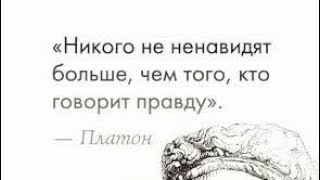 «Никого не ненавидят больше, чем того, кто говорит правду».

— Платон